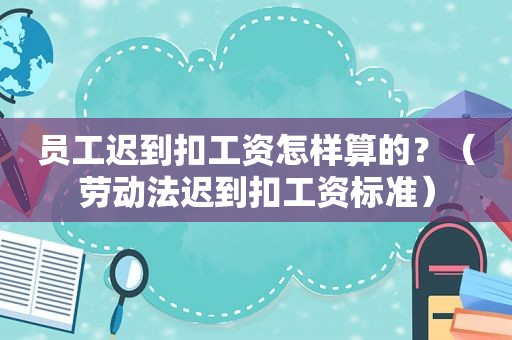 员工迟到扣工资怎样算的？（劳动法迟到扣工资标准）